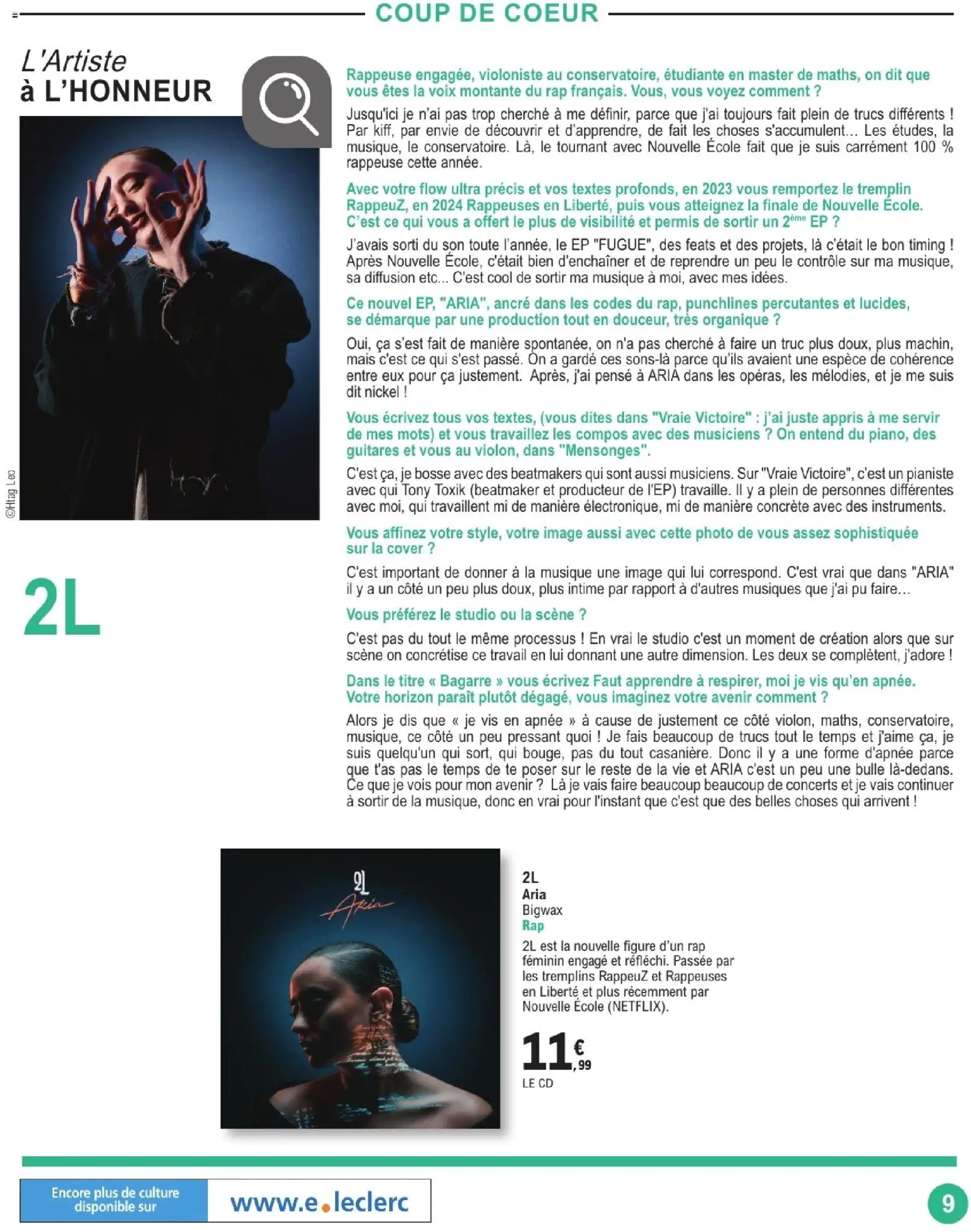 COUP DE COEUR

L'Artiste
à L'HONNEUR

©Htag Leo

2L

Rappeuse engagée, violoniste au conservatoire, étudiante en master de maths, on dit que vous êtes la voix montante du rap français. Vous, vous voyez comment ?

Jusqu'ici je n'ai pas trop cherché à me définir, parce que j'ai toujours fait plein de trucs différents ! Par kiff, par envie de découvrir et d'apprendre, de fait les choses s'accumulent... Les études, la musique, le conservatoire. Là, le tournant avec Nouvelle École fait que je suis carrément 100 % rappeuse cette année.

Avec votre flow ultra précis et vos textes profonds, en 2023 vous remportez le tremplin RappeuZ, en 2024 Rappeuses en Liberté, puis vous atteignez la finale de Nouvelle École. C'est ce qui vous a offert le plus de visibilité et permis de sortir un 2$^{ème}$ EP ?

J'avais sorti du son toute l'année, le EP "FUGUE", des feats et des projets, là c'était le bon timing ! Après Nouvelle École, c'était bien d'enchaîner et de reprendre un peu le contrôle sur ma musique, sa diffusion etc... C'est cool de sortir ma musique à moi, avec mes idées.

Ce nouvel EP, "ARIA", ancré dans les codes du rap, punchlines percutantes et lucides, se démarque par une production tout en douceur, très organique ?

Oui, ça s'est fait de manière spontanée, on n'a pas cherché à faire un truc plus doux, plus machin, mais c'est ce qui s'est passé. On a gardé ces sons-là parce qu'ils avaient une espèce de cohérence entre eux pour ça justement. Après, j'ai pensé à ARIA dans les opéras, les mélodies, et je me suis dit nickel !

Vous écrivez tous vos textes, (vous dites dans "Vraie Victoire" : j'ai juste appris à me servir de mes mots) et vous travaillez les compos avec des musiciens ? On entend du piano, des guitares et vous au violon, dans "Mensonges".

C'est ça, je bosse avec des beatmakers qui sont aussi musiciens. Sur "Vraie Victoire", c'est un pianiste avec qui Tony Toxik (beatmaker et producteur de l'EP) travaille. Il y a plein de personnes différentes avec moi, qui travaillent mi de manière électronique, mi de manière concrète avec des instruments.

Vous affinez votre style, votre image aussi avec cette photo de vous assez sophistiquée sur la cover ?

C'est important de donner à la musique une image qui lui correspond. C'est vrai que dans "ARIA" il y a un côté un peu plus doux, plus intime par rapport à d'autres musiques que j'ai pu faire...

Vous préférez le studio ou la scène ?

C'est pas du tout le même processus ! En vrai le studio c'est un moment de création alors que sur scène on concrétise ce travail en lui donnant une autre dimension. Les deux se complètent, j'adore !

Dans le titre « Bagarre » vous écrivez Faut apprendre à respirer, moi je vis qu'en apnée. Votre horizon paraît plutôt dégagé, vous imaginez votre avenir comment ?

Alors je dis que « je vis en apnée » à cause de justement ce côté violon, maths, conservatoire, musique, ce côté un peu pressant quoi ! Je fais beaucoup de trucs tout le temps et j'aime ça, je suis quelqu'un qui sort, qui bouge, pas du tout casanière. Donc il y a une forme d'apnée parce que t'as pas le temps de te poser sur le reste de la vie et ARIA c'est un peu une bulle là-dedans. Ce que je vois pour mon avenir ? Là je vais faire beaucoup beaucoup de concerts et je vais continuer à sortir de la musique, donc en vrai pour l'instant que c'est que des belles choses qui arrivent !

2L
Aria

2L
Aria
Bigwax
Rap
2L est la nouvelle figure d'un rap féminin engagé et réfléchi. Passée par les tremplins RappeuZ et Rappeuses en Liberté et plus récemment par Nouvelle École (NETFLIX).

11€,99
LE CD

Encore plus de culture disponible sur
www.e.leclerc

9